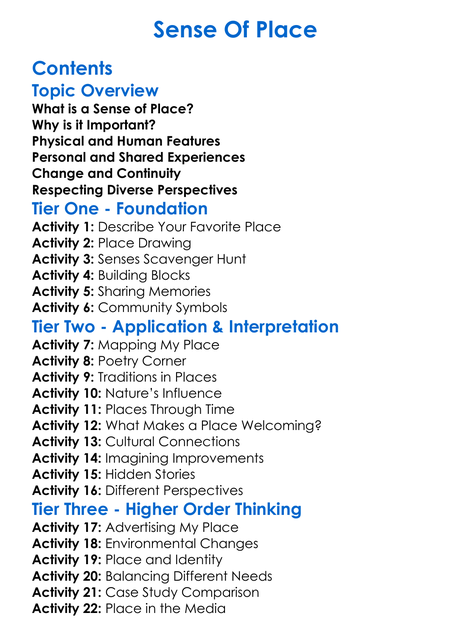 Sense Of Place

Contents

Topic Overview

What is a Sense of Place?
Why is it Important?
Physical and Human Features
Personal and Shared Experiences
Change and Continuity
Respecting Diverse Perspectives

Tier One - Foundation

Activity 1: Describe Your Favorite Place
Activity 2: Place Drawing
Activity 3: Senses Scavenger Hunt
Activity 4: Building Blocks
Activity 5: Sharing Memories
Activity 6: Community Symbols

Tier Two - Application & Interpretation

Activity 7: Mapping My Place
Activity 8: Poetry Corner
Activity 9: Traditions in Places
Activity 10: Nature's Influence
Activity 11: Places Through Time
Activity 12: What Makes a Place Welcoming?
Activity 13: Cultural Connections
Activity 14: Imagining Improvements
Activity 15: Hidden Stories
Activity 16: Different Perspectives

Tier Three - Higher Order Thinking

Activity 17: Advertising My Place
Activity 18: Environmental Changes
Activity 19: Place and Identity
Activity 20: Balancing Different Needs
Activity 21: Case Study Comparison
Activity 22: Place in the Media